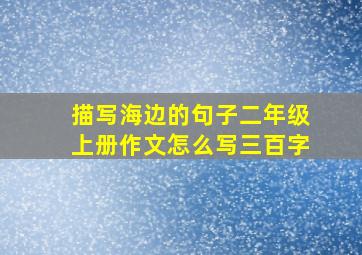 描写海边的句子二年级上册作文怎么写三百字